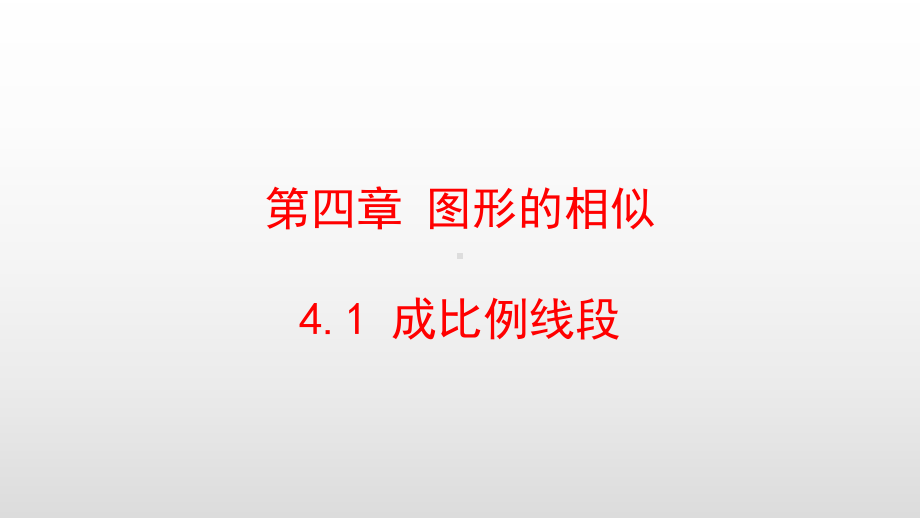 第四章 图形的相似

4.1 成比例线段